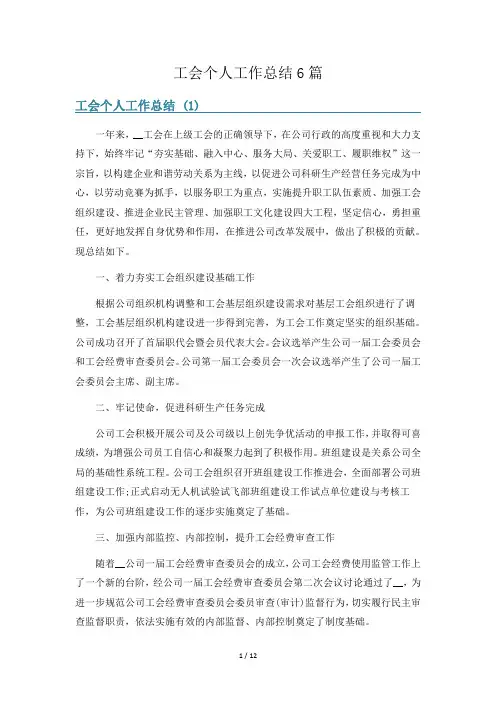 工会个人工作总结6篇

工会个人工作总结（1）

一年来，__工会在上级工会的正确领导下，在公司行政的高度重视和大力支持下，始终牢记“夯实基础、融入中心、服务大局、关爱职工、履职维权”这一宗旨，以构建企业和谐劳动关系为主线，以促进公司科研生产经营任务完成为中心，以劳动竞赛为抓手，以服务职工为重点，实施提升职工队伍素质、加强工会组织建设、推进企业民主管理、加强职工文化建设四大工程，坚定信心，勇担重任，更好地发挥自身优势和作用，在推进公司改革发展中，做出了积极的贡献。现总结如下。

一、着力夯实工会组织建设基础工作

根据公司组织机构调整和工会基层组织建设需求对基层工会组织进行了调整，工会基层组织机构建设进一步得到完善，为工会工作奠定坚实的组织基础。公司成功召开了首届职代会暨会员代表大会。会议选举产生公司一届工会委员会和工会经费审查委员会。公司第一届工会委员会一次会议选举产生了公司一届工会委员会主席、副主席。

二、牢记使命，促进科研生产任务完成

公司工会积极开展公司及公司级以上创先争优活动的申报工作，并取得可喜成绩，为增强公司员工自信心和凝聚力起到了积极作用。班组建设是关系公司全局的基础性系统工程。公司工会组织召开班组建设工作推进会，全面部署公司班组建设工作；正式启动无人机试验试飞部班组建设工作试点单位建设与考核工作，为公司班组建设工作的逐步实施奠定了基础。

三、加强内部监控、内部控制，提升工会经费审查工作

随着__公司一届工会经费审查委员会的成立，公司工会经费使用监管工作上了一个新的台阶，经公司一届工会经费审查委员会第二次会议讨论通过了__，为进一步规范公司工会经费审查委员会委员审查（审计）监督行为，切实履行民主审查监督职责，依法实施有效的内部监督、内部控制奠定了制度基础。

1 / 12